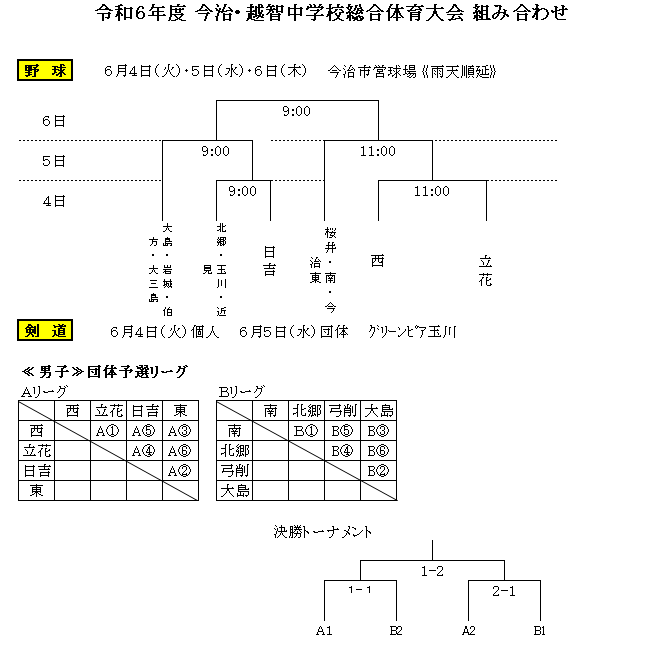 令和6年度 今治・越智中学校総合体育大会 組み合わせ

野 球　6月4日(火)・5日(水)・6日(木)　今治市営球場《雨天順延》

6日
5日
4日

9:00
9:00
11:00
9:00
11:00

大島・岩城・伯方・大三島
北郷・玉川・近見
日吉
桜井・南・今治東
西
立花

剣 道　6月4日(火)個人　6月5日(水)団体　ｸﾞﾘｰﾝﾋﾟｱ玉川

≪男子≫団体予選リーグ

Aリーグ

| | 西 | 立花 | 日吉 | 東 |
|---|---|---|---|---|
| 西 | | A① | A⑤ | A③ |
| 立花 | | | A④ | A⑥ |
| 日吉 | | | | A② |
| 東 | | | | |

Bリーグ

| | 南 | 北郷 | 弓削 | 大島 |
|---|---|---|---|---|
| 南 | | B① | B⑤ | B③ |
| 北郷 | | | B④ | B⑥ |
| 弓削 | | | | B② |
| 大島 | | | | |

決勝トーナメント

1-2
1-1
2-1
A1　B2　A2　B1